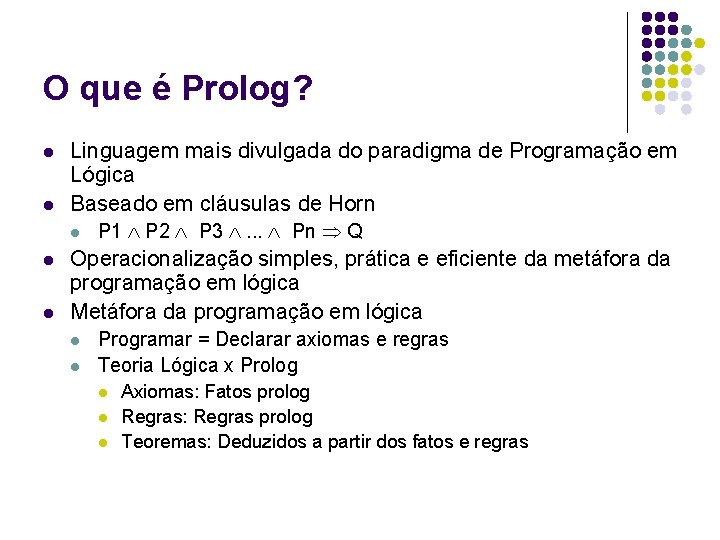 O que é Prolog?

- Linguagem mais divulgada do paradigma de Programação em Lógica
- Baseado em cláusulas de Horn
  - $P1 \wedge P2 \wedge P3 \wedge ... \wedge Pn \Rightarrow Q$
- Operacionalização simples, prática e eficiente da metáfora da programação em lógica
- Metáfora da programação em lógica
  - Programar = Declarar axiomas e regras
  - Teoria Lógica x Prolog
    - Axiomas: Fatos prolog
    - Regras: Regras prolog
    - Teoremas: Deduzidos a partir dos fatos e regras